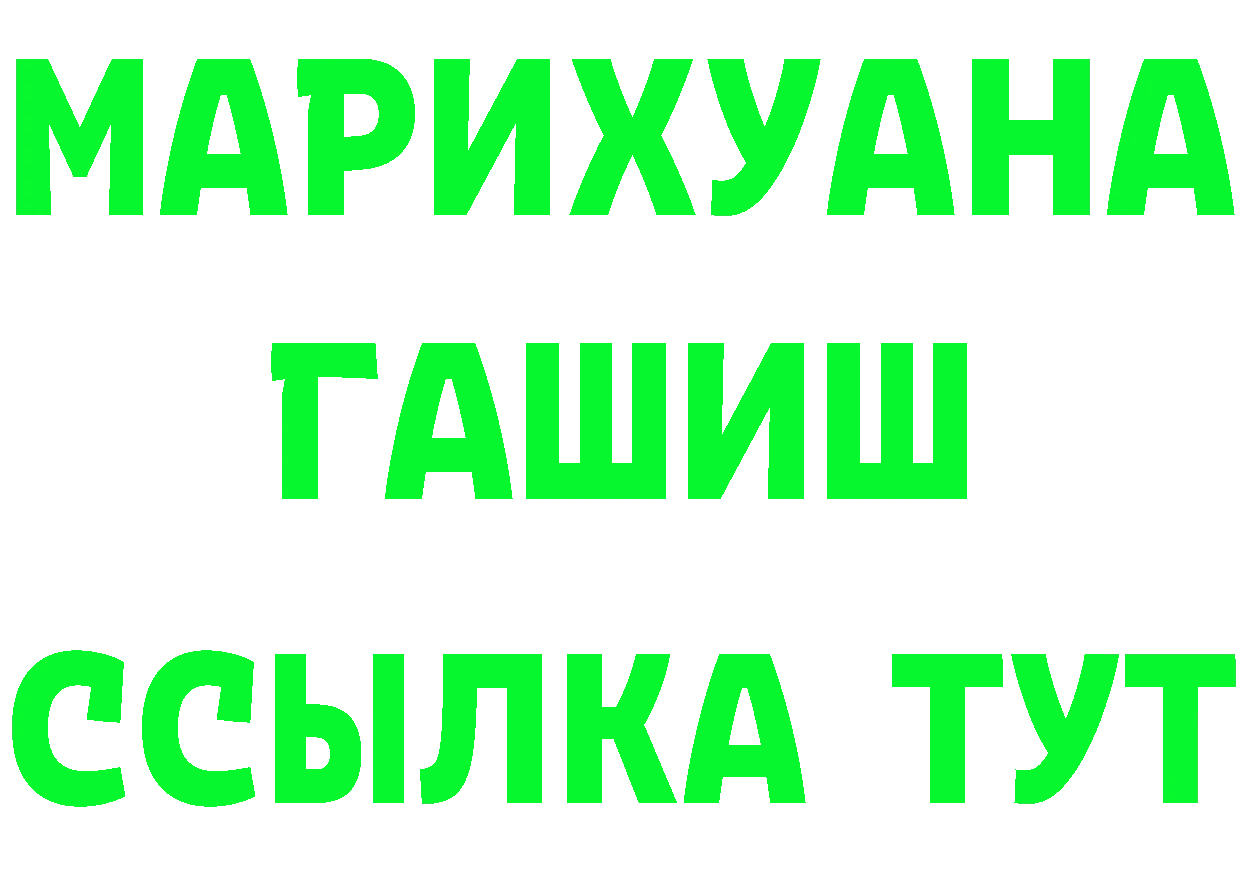 МАРИХУАНА
ГАШИШ
ССЫЛКА ТУТ